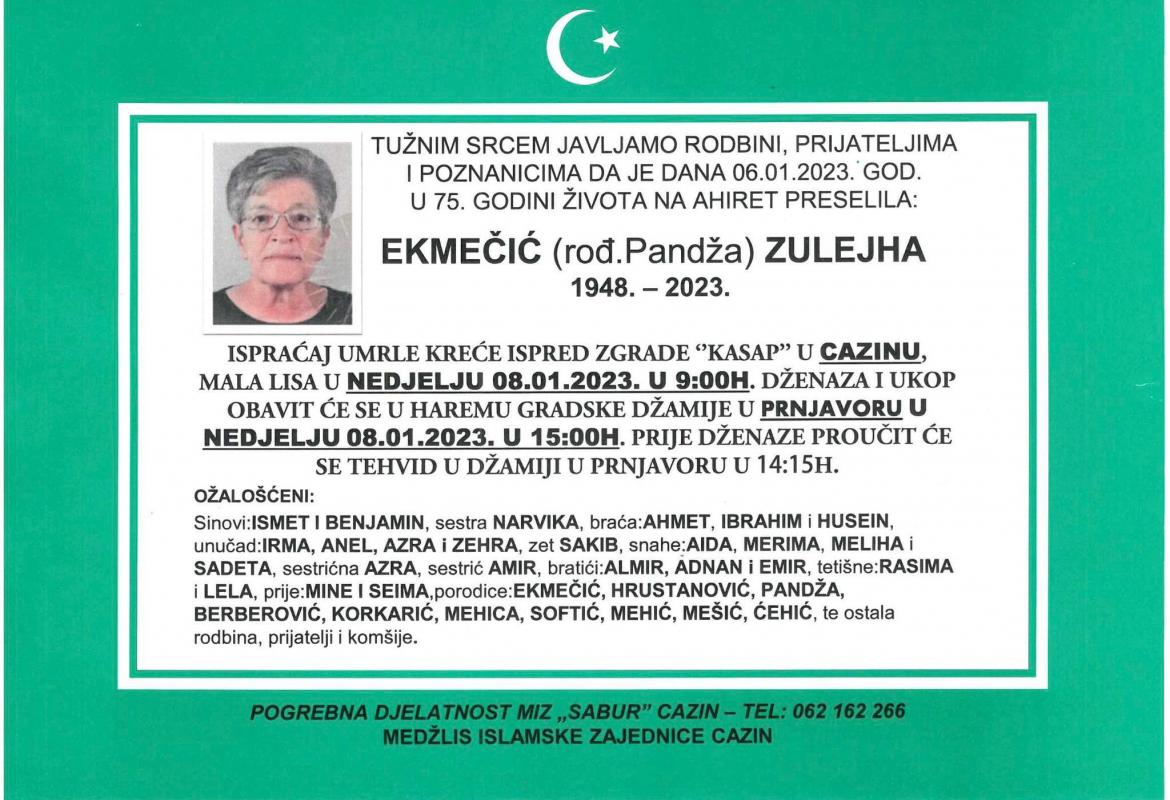 TUŽNIM SRCEM JAVLJAMO RODBINI, PRIJATELJIMA I POZNANICIMA DA JE DANA 06.01.2023. GOD. U 75. GODINI ŽIVOTA NA AHIRET PRESELILA:

EKMEČIĆ (rođ.Pandža) ZULEJHA
1948. – 2023.

ISPRAĆAJ UMRLE KREĆE ISPRED ZGRADE "KASAP" U CAZINU, MALA LISA U NEDJELJU 08.01.2023. U 9:00H. DŽENAZA I UKOP OBAVIT ĆE SE U HAREMU GRADSKE DŽAMIJE U PRNJAVORU U NEDJELJU 08.01.2023. U 15:00H. PRIJE DŽENAZE PROUČIT ĆE SE TEHVID U DŽAMIJI U PRNJAVORU U 14:15H.

OŽALOŠĆENI:

Sinovi:ISMET I BENJAMIN, sestra NARVIKA, braća:AHMET, IBRAHIM i HUSEIN, unučad:IRMA, ANEL, AZRA i ZEHRA, zet SAKIB, snahe:AIDA, MERIMA, MELIHA i SADETA, sestrićna AZRA, sestrić AMIR, bratići:ALMIR, ADNAN i EMIR, tetišne:RASIMA i LELA, prije:MINE I SEIMA,porodice:EKMEČIĆ, HRUSTANOVIĆ, PANDŽA, BERBEROVIĆ, KORKARIĆ, MEHICA, SOFTIĆ, MEHIĆ, MEŠIĆ, ĆEHIĆ, te ostala rodbina, prijatelji i komšije.

POGREBNA DJELATNOST MIZ „SABUR" CAZIN – TEL: 062 162 266
MEDŽLIS ISLAMSKE ZAJEDNICE CAZIN